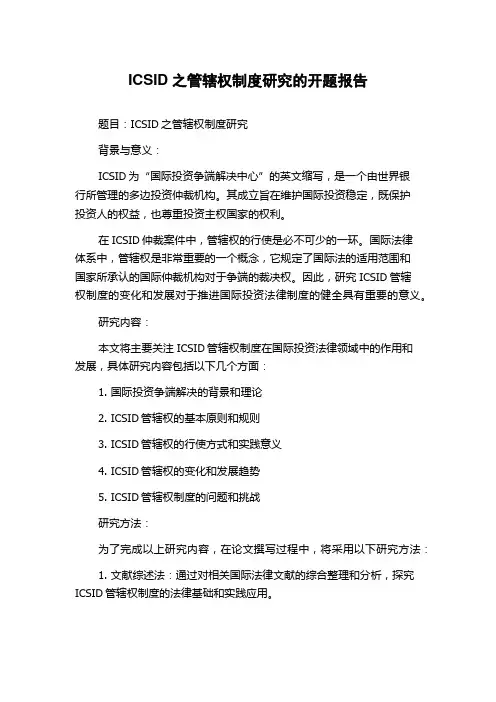 ICSID 之管辖权制度研究的开题报告

题目：ICSID 之管辖权制度研究

背景与意义：

ICSID 为“国际投资争端解决中心”的英文缩写，是一个由世界银行所管理的多边投资仲裁机构。其成立旨在维护国际投资稳定，既保护投资人的权益，也尊重投资主权国家的权利。

在 ICSID 仲裁案件中，管辖权的行使是必不可少的一环。国际法律体系中，管辖权是非常重要的一个概念，它规定了国际法的适用范围和国家所承认的国际仲裁机构对于争端的裁决权。因此，研究 ICSID 管辖权制度的变化和发展对于推进国际投资法律制度的健全具有重要的意义。

研究内容：

本文将主要关注 ICSID 管辖权制度在国际投资法律领域中的作用和发展，具体研究内容包括以下几个方面：

1. 国际投资争端解决的背景和理论

2. ICSID 管辖权的基本原则和规则

3. ICSID 管辖权的行使方式和实践意义

4. ICSID 管辖权的变化和发展趋势

5. ICSID 管辖权制度的问题和挑战

研究方法：

为了完成以上研究内容，在论文撰写过程中，将采用以下研究方法：

1. 文献综述法：通过对相关国际法律文献的综合整理和分析，探究 ICSID 管辖权制度的法律基础和实践应用。